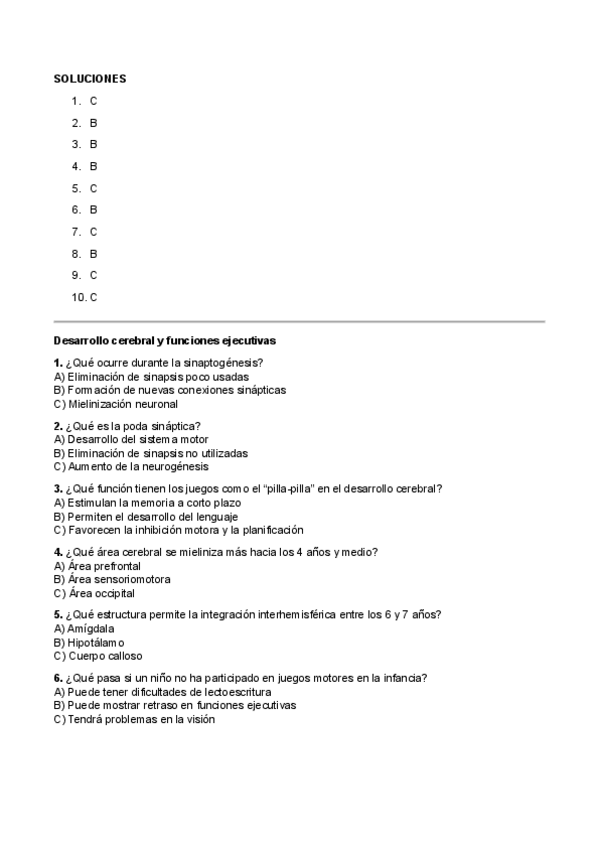 SOLUCIONES

1. C
2. B
3. B
4. B
5. C
6. B
7. C
8. B
9. C
10. C

Desarrollo cerebral y funciones ejecutivas

1. ¿Qué ocurre durante la sinaptogénesis?
A) Eliminación de sinapsis poco usadas
B) Formación de nuevas conexiones sinápticas
C) Mielinización neuronal

2. ¿Qué es la poda sináptica?
A) Desarrollo del sistema motor
B) Eliminación de sinapsis no utilizadas
C) Aumento de la neurogénesis

3. ¿Qué función tienen los juegos como el "pilla-pilla" en el desarrollo cerebral?
A) Estimulan la memoria a corto plazo
B) Permiten el desarrollo del lenguaje
C) Favorecen la inhibición motora y la planificación

4. ¿Qué área cerebral se mieliniza más hacia los 4 años y medio?
A) Área prefrontal
B) Área sensoriomotora
C) Área occipital

5. ¿Qué estructura permite la integración interhemisférica entre los 6 y 7 años?
A) Amígdala
B) Hipotálamo
C) Cuerpo calloso

6. ¿Qué pasa si un niño no ha participado en juegos motores en la infancia?
A) Puede tener dificultades de lectoescritura
B) Puede mostrar retraso en funciones ejecutivas
C) Tendrá problemas en la visión